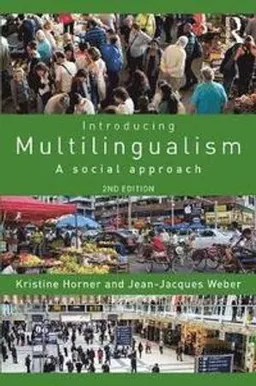 Introducing
Multilingualism
A social approach
2ND EDITION

Kristine Horner and Jean-Jacques Weber